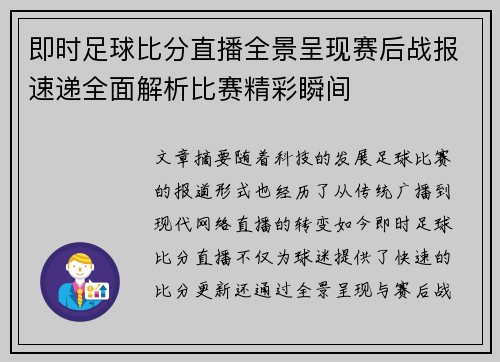 即时足球比分直播全景呈现赛后战报速递全面解析比赛精彩瞬间

文章摘要随着科技的发展足球比赛的报道形式也经历了从传统广播到现代网络直播的转变如今即时足球比分直播不仅为球迷提供了快速的比分更新还通过全景呈现与赛后战